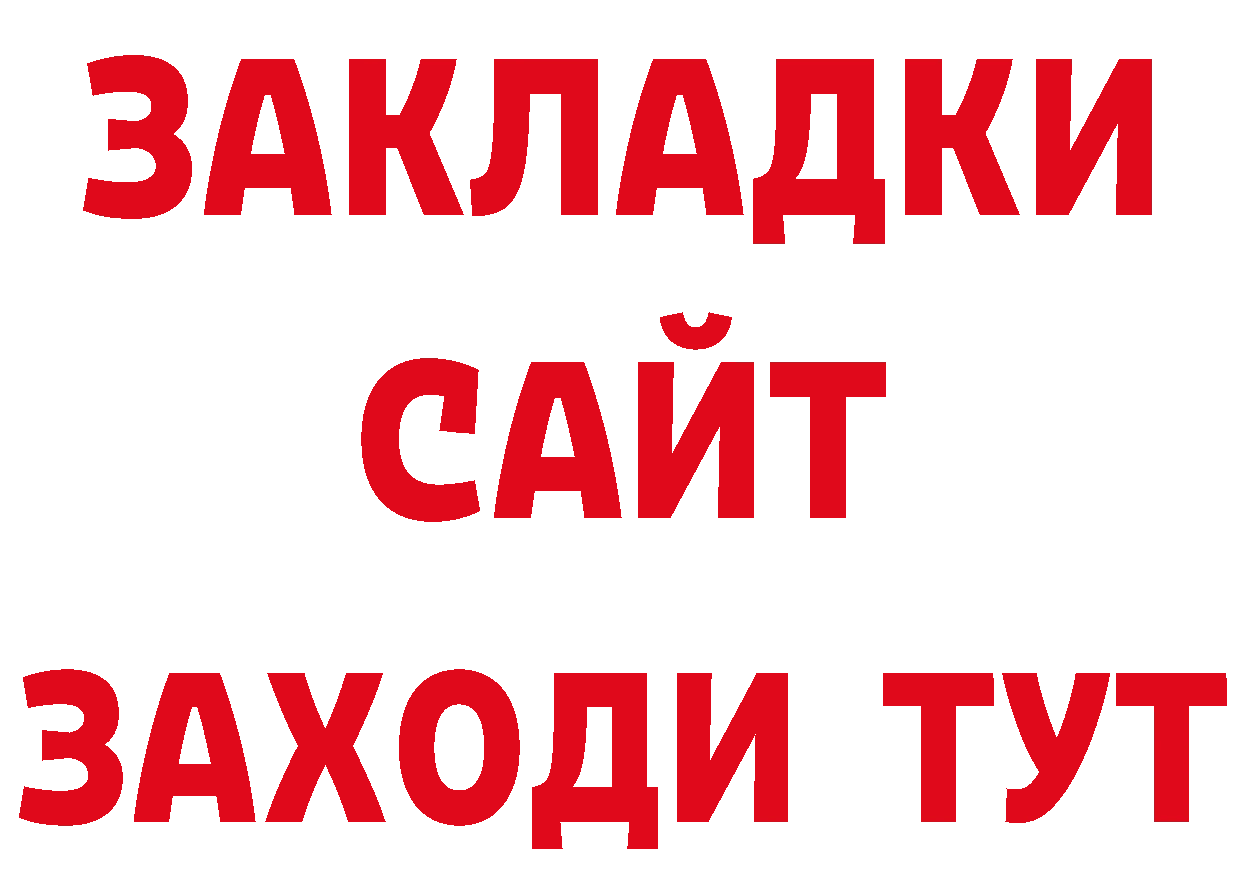 ЗАКЛАДКИ
САЙТ
ЗАХОДИ ТУТ